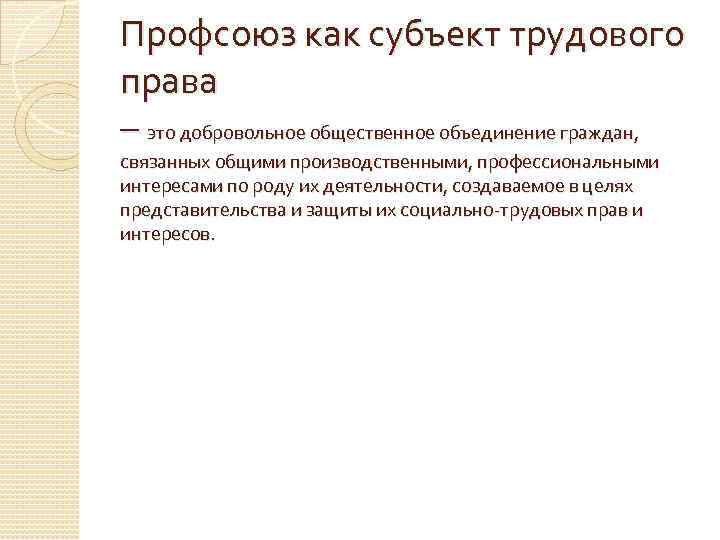 Профсоюз как субъект трудового права

— это добровольное общественное объединение граждан, связанных общими производственными, профессиональными интересами по роду их деятельности, создаваемое в целях представительства и защиты их социально-трудовых прав и интересов.